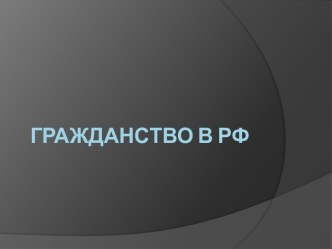 ГРАЖДАНСТВО В РФ